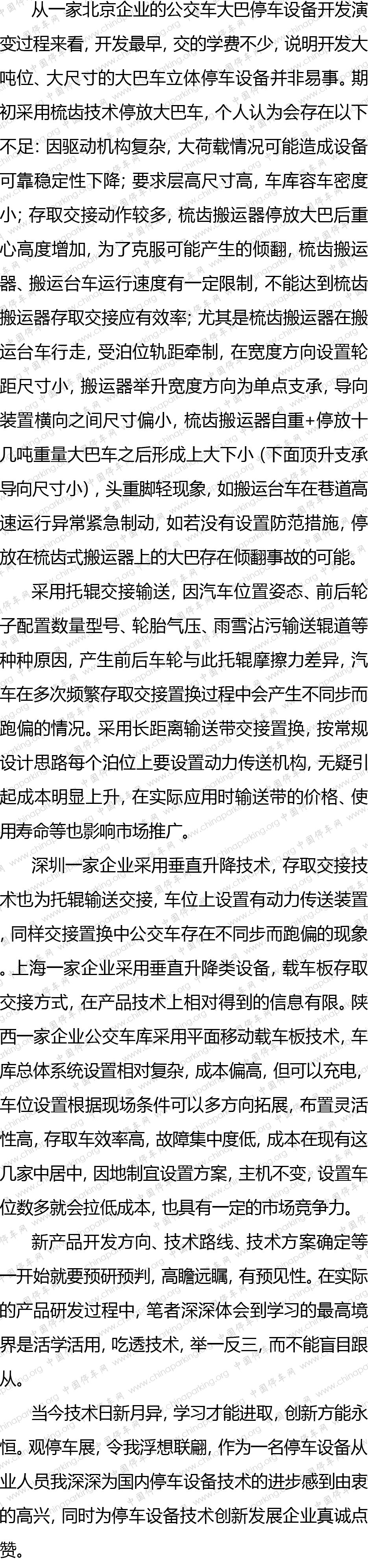 从一家北京企业的公交车大巴停车设备开发演变过程来看，开发最早，交的学费不少，说明开发大吨位、大尺寸的大巴车立体停车设备并非易事。期初采用梳齿技术停放大巴车，个人认为会存在以下不足：因驱动机构复杂，大荷载情况可能造成设备可靠稳定性下降；要求层高尺寸高，车库容车密度小；存取交接动作较多，梳齿搬运器停放大巴后重心高度增加，为了克服可能产生的倾翻，梳齿搬运器、搬运台车运行速度有一定限制，不能达到梳齿搬运器存取交接应有效率；尤其是梳齿搬运器在搬运台车行走，受泊位轨距牵制，在宽度方向设置轮距尺寸小，搬运器举升宽度方向为单点支承，导向装置横向之间尺寸偏小，梳齿搬运器自重+停放十几吨重量大巴车之后形成上大下小（下面顶升支承导向尺寸小），头重脚轻现象，如搬运台车在巷道高速运行异常紧急制动，如若没有设置防范措施，停放在梳齿式搬运器上的大巴存在倾翻事故的可能。

采用托辊交接输送，因汽车位置姿态、前后轮子配置数量型号、轮胎气压、雨雪沾污输送辊道等种种原因，产生前后车轮与此托辊摩擦力差异，汽车在多次频繁存取交接置换过程中会产生不同步而跑偏的情况。采用长距离输送带交接置换，按常规设计思路每个泊位上要设置动力传送机构，无疑引起成本明显上升，在实际应用时输送带的价格、使用寿命等也影响市场推广。

深圳一家企业采用垂直升降技术，存取交接技术也为托辊输送交接，车位上设置有动力传送装置，同样交接置换中公交车存在不同步而跑偏的现象。上海一家企业采用垂直升降类设备，载车板存取交接方式，在产品技术上相对得到的信息有限。陕西一家企业公交车库采用平面移动载车板技术，车库总体系统设置相对复杂，成本偏高，但可以充电，车位设置根据现场条件可以多方向拓展，布置灵活性高，存取车效率高，故障集中度低，成本在现有这几家中居中，因地制宜设置方案，主机不变，设置车位数多就会拉低成本，也具有一定的市场竞争力。

新产品开发方向、技术路线、技术方案确定等一开始就要预研预判，高瞻远瞩，有预见性。在实际的产品研发过程中，笔者深深体会到学习的最高境界是活学活用，吃透技术，举一反三，而不能盲目跟从。

当今技术日新月异，学习才能进取，创新方能永恒。观停车展，令我浮想联翩，作为一名停车设备从业人员我深深为国内停车设备技术的进步感到由衷的高兴，同时为停车设备技术创新发展企业真诚点赞。

中国停车网 www.chinaparking.org